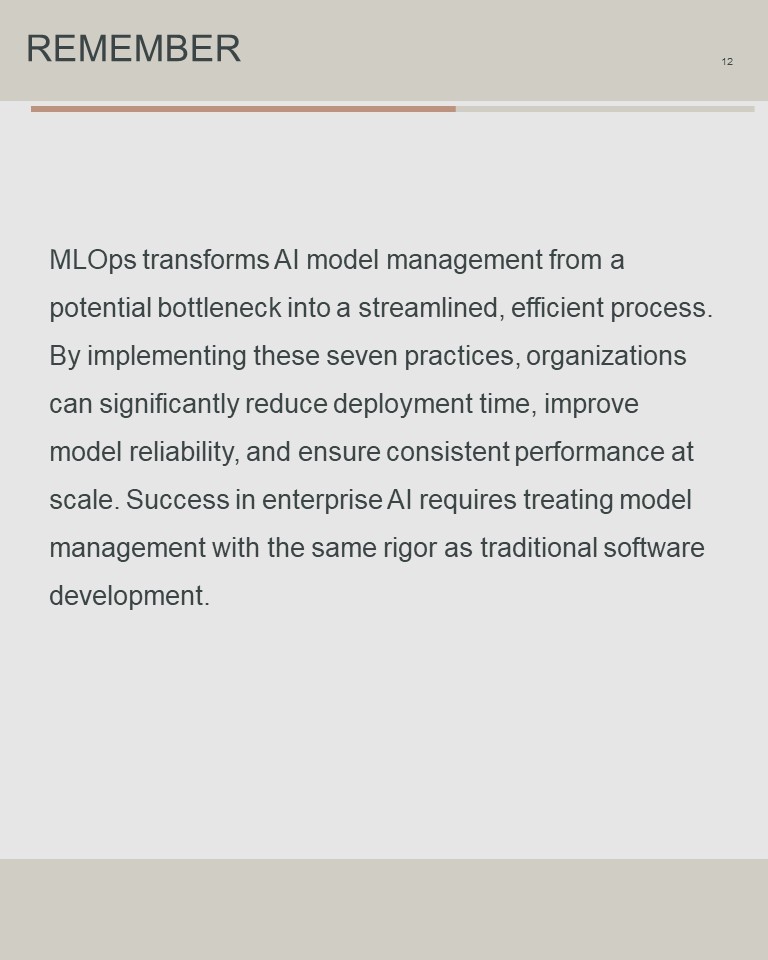 REMEMBER

12

MLOps transforms AI model management from a potential bottleneck into a streamlined, efficient process. By implementing these seven practices, organizations can significantly reduce deployment time, improve model reliability, and ensure consistent performance at scale. Success in enterprise AI requires treating model management with the same rigor as traditional software development.